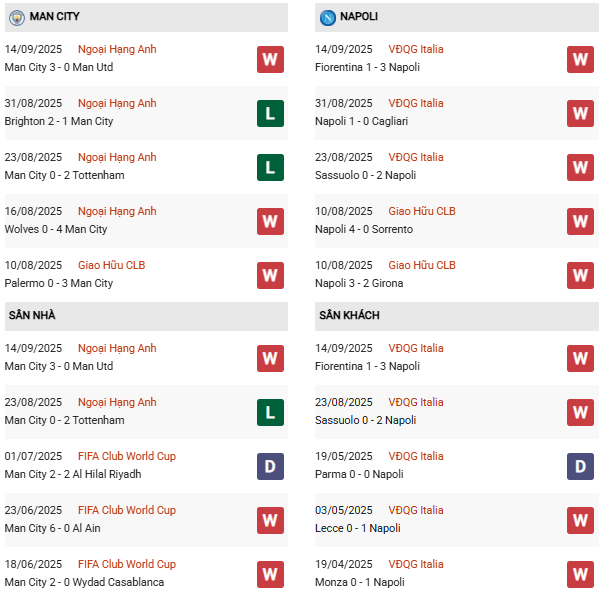 MAN CITY

14/09/2025 Ngoại Hạng Anh
Man City 3 - 0 Man Utd
W

31/08/2025 Ngoại Hạng Anh
Brighton 2 - 1 Man City
L

23/08/2025 Ngoại Hạng Anh
Man City 0 - 2 Tottenham
L

16/08/2025 Ngoại Hạng Anh
Wolves 0 - 4 Man City
W

10/08/2025 Giao Hữu CLB
Palermo 0 - 3 Man City
W

SÂN NHÀ

14/09/2025 Ngoại Hạng Anh
Man City 3 - 0 Man Utd
W

23/08/2025 Ngoại Hạng Anh
Man City 0 - 2 Tottenham
L

01/07/2025 FIFA Club World Cup
Man City 2 - 2 Al Hilal Riyadh
D

23/06/2025 FIFA Club World Cup
Man City 6 - 0 Al Ain
W

18/06/2025 FIFA Club World Cup
Man City 2 - 0 Wydad Casablanca
W

NAPOLI

14/09/2025 VĐQG Italia
Fiorentina 1 - 3 Napoli
W

31/08/2025 VĐQG Italia
Napoli 1 - 0 Cagliari
W

23/08/2025 VĐQG Italia
Sassuolo 0 - 2 Napoli
W

10/08/2025 Giao Hữu CLB
Napoli 4 - 0 Sorrento
W

10/08/2025 Giao Hữu CLB
Napoli 3 - 2 Girona
W

SÂN KHÁCH

14/09/2025 VĐQG Italia
Fiorentina 1 - 3 Napoli
W

23/08/2025 VĐQG Italia
Sassuolo 0 - 2 Napoli
W

19/05/2025 VĐQG Italia
Parma 0 - 0 Napoli
D

03/05/2025 VĐQG Italia
Lecce 0 - 1 Napoli
W

19/04/2025 VĐQG Italia
Monza 0 - 1 Napoli
W